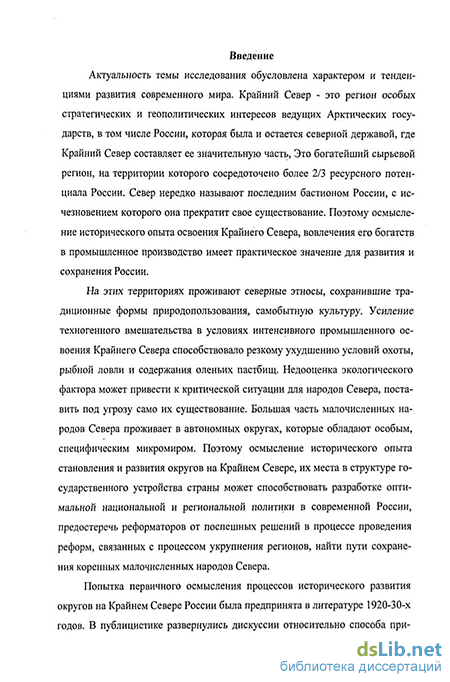 Введение

Актуальность темы исследования обусловлена характером и тенденциями развития современного мира. Крайний Север - это регион особых стратегических и геополитических интересов ведущих Арктических государств, в том числе России, которая была и остается северной державой, где Крайний Север составляет ее значительную часть, Это богатейший сырьевой регион, на территории которого сосредоточено более 2/3 ресурсного потенциала России. Север нередко называют последним бастионом России, с исчезновением которого она прекратит свое существование. Поэтому осмысление исторического опыта освоения Крайнего Севера, вовлечения его богатств в промышленное производство имеет практическое значение для развития и сохранения России.

На этих территориях проживают северные этносы, сохранившие традиционные формы природопользования, самобытную культуру. Усиление техногенного вмешательства в условиях интенсивного промышленного освоения Крайнего Севера способствовало резкому ухудшению условий охоты, рыбной ловли и содержания оленьих пастбищ. Недооценка экологического фактора может привести к критической ситуации для народов Севера, поставить под угрозу само их существование. Большая часть малочисленных народов Севера проживает в автономных округах, которые обладают особым, специфическим микромиром. Поэтому осмысление исторического опыта становления и развития округов на Крайнем Севере, их места в структуре государственного устройства страны может способствовать разработке оптимальной национальной и региональной политики в современной России, предостеречь реформаторов от поспешных решений в процессе проведения реформ, связанных с процессом укрупнения регионов, найти пути сохранения коренных малочисленных народов Севера.

Попытка первичного осмысления процессов исторического развития округов на Крайнем Севере России была предпринята в литературе 1920-30-х годов. В публицистике развернулись дискуссии относительно способа при-

dsLib.net
библиотека диссертаций